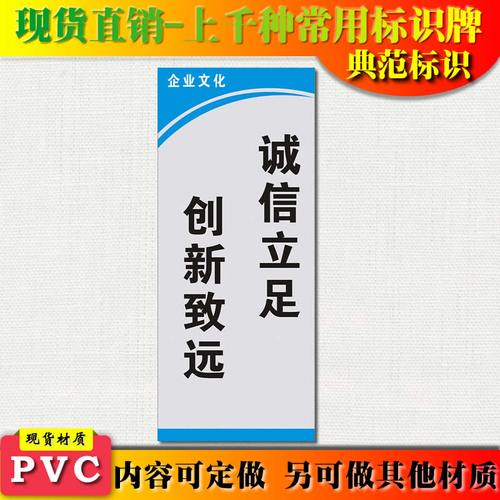 现货直销-上千种常用标识牌

典范标识

企业文化

诚信立足

创新致远

现货材质

PVC

内容可定做 另可做其他材质